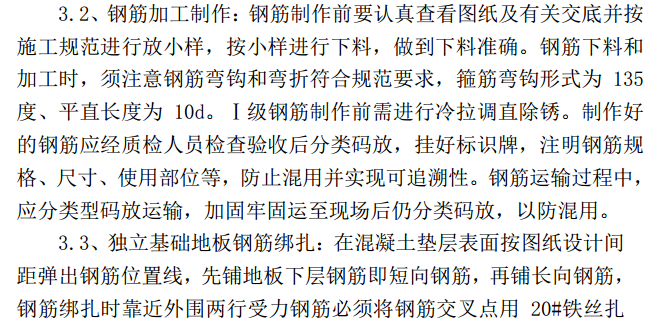 3.2、钢筋加工制作：钢筋制作前要认真查看图纸及有关交底并按施工规范进行放小样，按小样进行下料，做到下料准确。钢筋下料和加工时，须注意钢筋弯钩和弯折符合规范要求，箍筋弯钩形式为 135 度、平直长度为 10d。Ⅰ级钢筋制作前需进行冷拉调直除锈。制作好的钢筋应经质检人员检查验收后分类码放，挂好标识牌，注明钢筋规格、尺寸、使用部位等，防止混用并实现可追溯性。钢筋运输过程中，应分类型码放运输，加固牢固运至现场后仍分类码放，以防混用。

3.3、独立基础地板钢筋绑扎：在混凝土垫层表面按图纸设计间距弹出钢筋位置线，先铺地板下层钢筋即短向钢筋，再铺长向钢筋，钢筋绑扎时靠近外围两行受力钢筋必须将钢筋交叉点用 20#铁丝扎